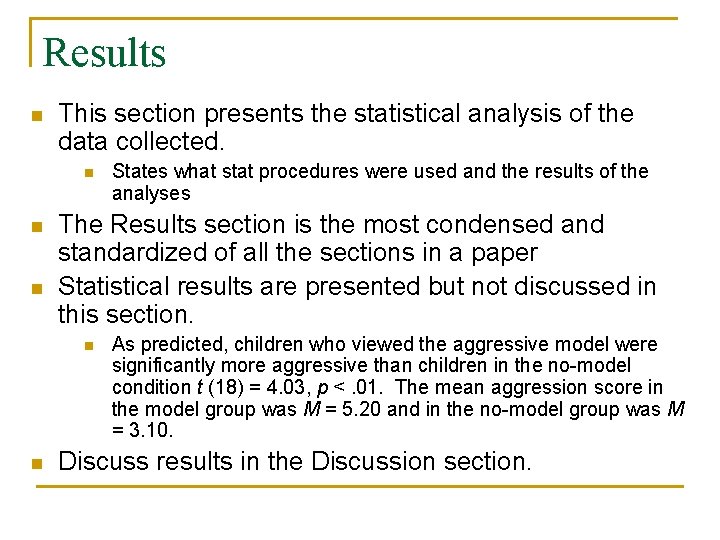 Results

This section presents the statistical analysis of the data collected.

States what stat procedures were used and the results of the analyses

The Results section is the most condensed and standardized of all the sections in a paper

Statistical results are presented but not discussed in this section.

As predicted, children who viewed the aggressive model were significantly more aggressive than children in the no-model condition $t$ (18) = 4.03, $p$ < .01. The mean aggression score in the model group was $M$ = 5.20 and in the no-model group was $M$ = 3.10.

Discuss results in the Discussion section.